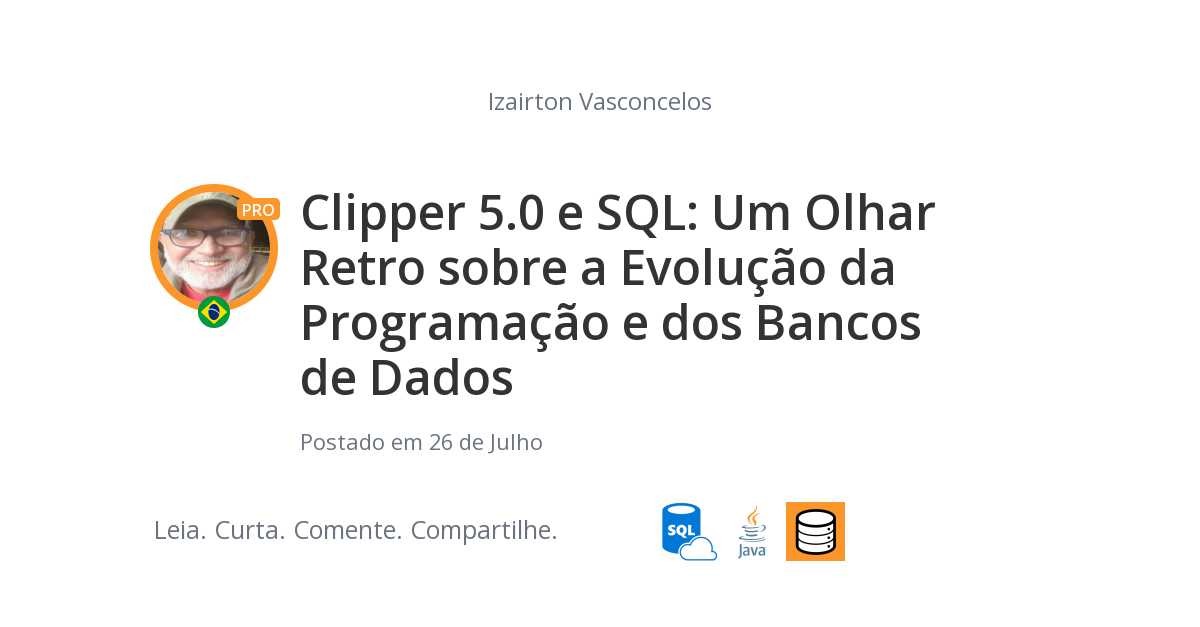 Izairton Vasconcelos

PRO

Clipper 5.0 e SQL: Um Olhar Retro sobre a Evolução da Programação e dos Bancos de Dados

Postado em 26 de Julho

Leia. Curta. Comente. Compartilhe.

SQL

Java